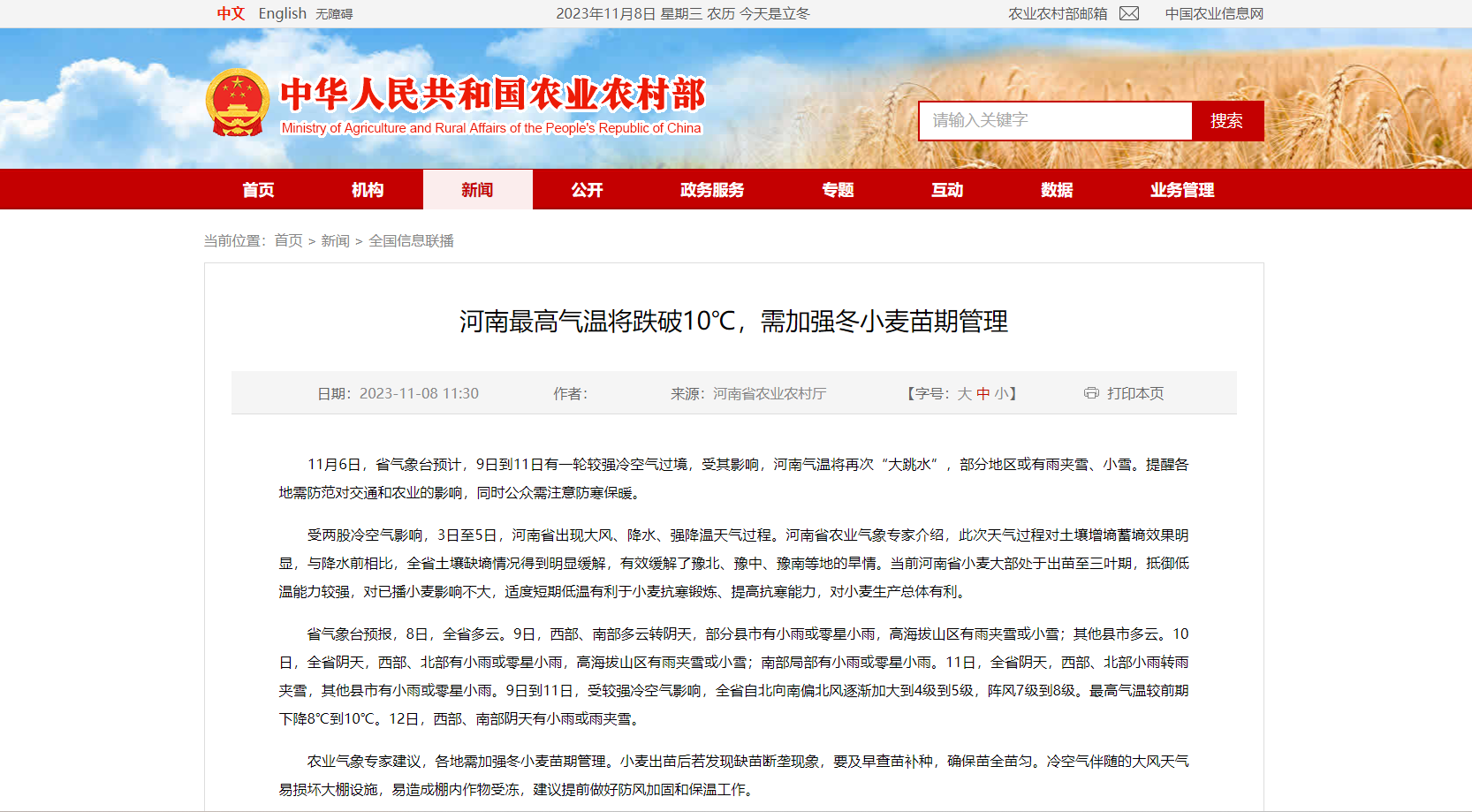 中文 English 无障碍

2023年11月8日 星期三 农历 今天是立冬

农业农村部邮箱 中国农业信息网

中华人民共和国农业农村部
Ministry of Agriculture and Rural Affairs of the People's Republic of China

请输入关键字 搜索

首页 机构 新闻 公开 政务服务 专题 互动 数据 业务管理

当前位置：首页 > 新闻 > 全国信息联播

河南最高气温将跌破10℃，需加强冬小麦苗期管理

日期：2023-11-08 11:30 作者： 来源：河南省农业农村厅 【字号：大 中 小】 打印本页

11月6日，省气象台预计，9日到11日有一轮较强冷空气过境，受其影响，河南气温将再次“大跳水”，部分地区或有雨夹雪、小雪。提醒各地需防范对交通和农业的影响，同时公众需注意防寒保暖。

受两股冷空气影响，3日至5日，河南省出现大风、降水、强降温天气过程。河南省农业气象专家介绍，此次天气过程对土壤增墒蓄墒效果明显，与降水前相比，全省土壤缺墒情况得到明显缓解，有效缓解了豫北、豫中、豫南等地的旱情。当前河南省小麦大部处于出苗至三叶期，抵御低温能力较强，对已播小麦影响不大，适度短期低温有利于小麦抗寒锻炼、提高抗寒能力，对小麦生产总体有利。

省气象台预报，8日，全省多云。9日，西部、南部多云转阴天，部分县市有小雨或零星小雨，高海拔山区有雨夹雪或小雪；其他县市多云。10日，全省阴天，西部、北部有小雨或零星小雨，高海拔山区有雨夹雪或小雪；南部局部有小雨或零星小雨。11日，全省阴天，西部、北部小雨转雨夹雪，其他县市有小雨或零星小雨。9日到11日，受较强冷空气影响，全省自北向南偏北风逐渐加大到4级到5级，阵风7级到8级。最高气温较前期下降8℃到10℃。12日，西部、南部阴天有小雨或雨夹雪。

农业气象专家建议，各地需加强冬小麦苗期管理。小麦出苗后若发现缺苗断垄现象，要及早查苗补种，确保苗全苗匀。冷空气伴随的大风天气易损坏大棚设施，易造成棚内作物受冻，建议提前做好防风加固和保温工作。